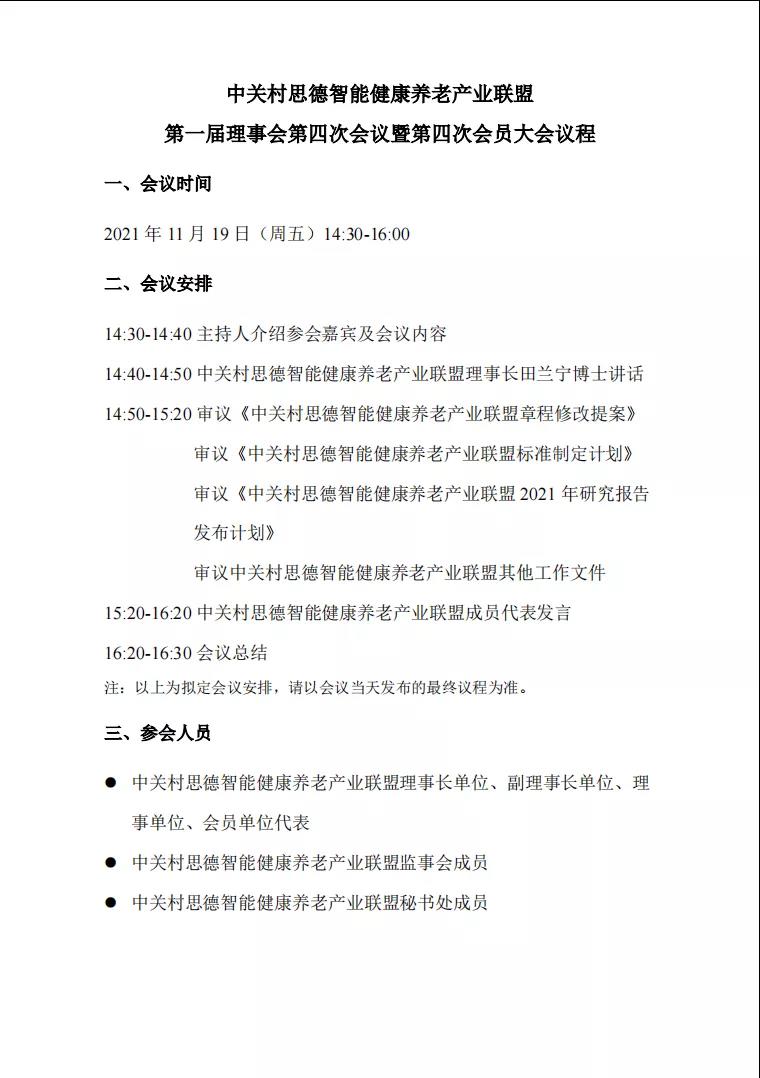 中关村思德智能健康养老产业联盟
第一届理事会第四次会议暨第四次会员大会议程

一、会议时间

2021 年 11 月 19 日（周五）14:30-16:00

二、会议安排

14:30-14:40 主持人介绍参会嘉宾及会议内容

14:40-14:50 中关村思德智能健康养老产业联盟理事长田兰宁博士讲话

14:50-15:20 审议《中关村思德智能健康养老产业联盟章程修改提案》

审议《中关村思德智能健康养老产业联盟标准制定计划》

审议《中关村思德智能健康养老产业联盟 2021 年研究报告发布计划》

审议中关村思德智能健康养老产业联盟其他工作文件

15:20-16:20 中关村思德智能健康养老产业联盟成员代表发言

16:20-16:30 会议总结

注：以上为拟定会议安排，请以会议当天发布的最终议程为准。

三、参会人员

● 中关村思德智能健康养老产业联盟理事长单位、副理事长单位、理事单位、会员单位代表

● 中关村思德智能健康养老产业联盟监事会成员

● 中关村思德智能健康养老产业联盟秘书处成员